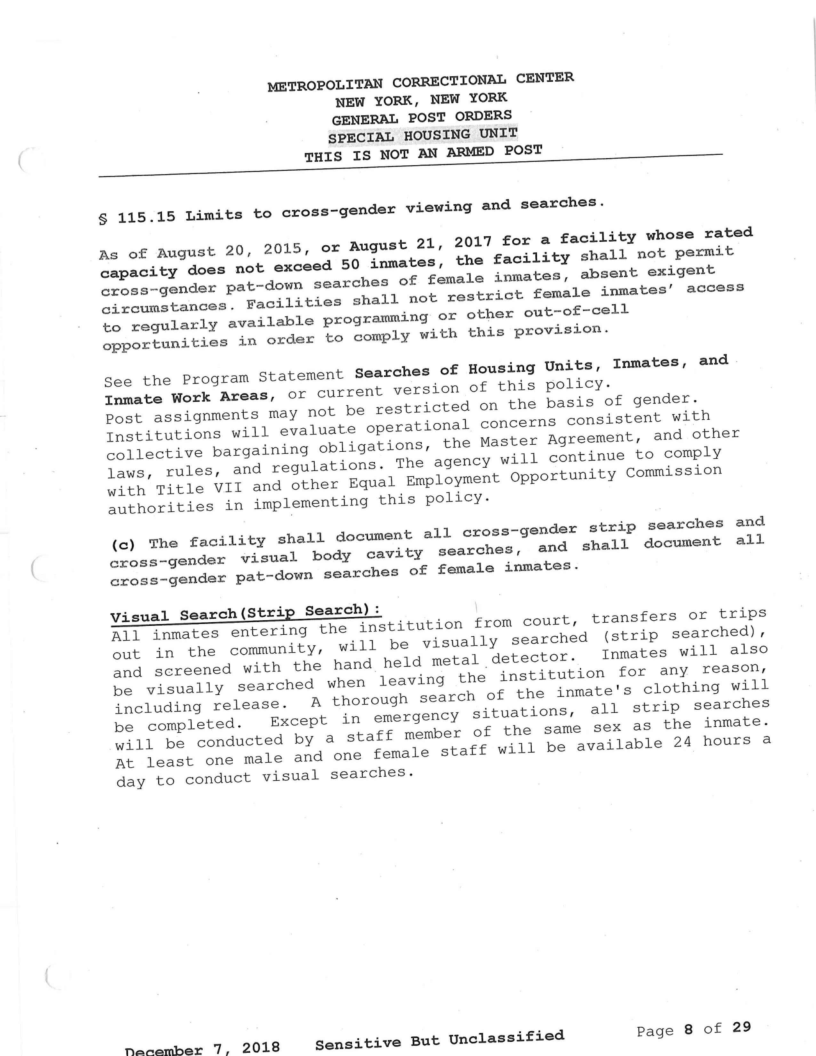 METROPOLITAN CORRECTIONAL CENTER
NEW YORK, NEW YORK
GENERAL POST ORDERS
SPECIAL HOUSING UNIT
THIS IS NOT AN ARMED POST

§ 115.15 Limits to cross-gender viewing and searches.

As of August 20, 2015, or August 21, 2017 for a facility whose rated capacity does not exceed 50 inmates, the facility shall not permit cross-gender pat-down searches of female inmates, absent exigent circumstances. Facilities shall not restrict female inmates' access to regularly available programming or other out-of-cell opportunities in order to comply with this provision.

See the Program Statement Searches of Housing Units, Inmates, and Inmate Work Areas, or current version of this policy. Post assignments may not be restricted on the basis of gender. Institutions will evaluate operational concerns consistent with collective bargaining obligations, the Master Agreement, and other laws, rules, and regulations. The agency will continue to comply with Title VII and other Equal Employment Opportunity Commission authorities in implementing this policy.

(c) The facility shall document all cross-gender strip searches and cross-gender visual body cavity searches, and shall document all cross-gender pat-down searches of female inmates.

Visual Search(Strip Search):
All inmates entering the institution from court, transfers or trips out in the community, will be visually searched (strip searched), and screened with the hand held metal detector. Inmates will also be visually searched when leaving the institution for any reason, including release. A thorough search of the inmate's clothing will be completed. Except in emergency situations, all strip searches will be conducted by a staff member of the same sex as the inmate. At least one male and one female staff will be available 24 hours a day to conduct visual searches.

December 7, 2018 Sensitive But Unclassified Page 8 of 29